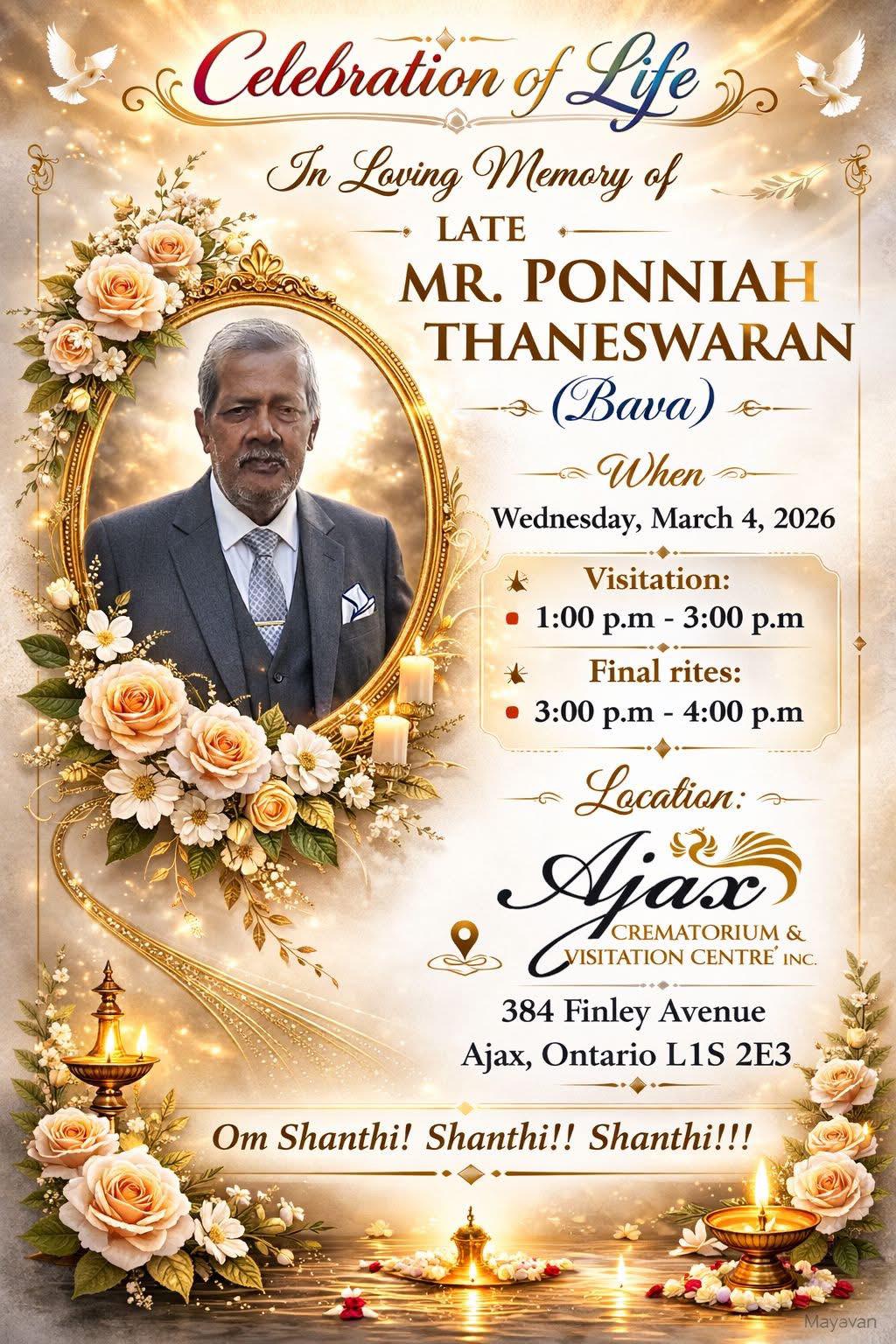 Celebration of Life

In Loving Memory of

LATE

MR. PONNIAH THANESWARAN

(Bava)

When

Wednesday, March 4, 2026

Visitation:

1:00 p.m - 3:00 p.m

Final rites:

3:00 p.m - 4:00 p.m

Location:

Ajax

CREMATORIUM & VISITATION CENTRE INC.

384 Finley Avenue
Ajax, Ontario L1S 2E3

Om Shanthi! Shanthi!! Shanthi!!!

Mayavan